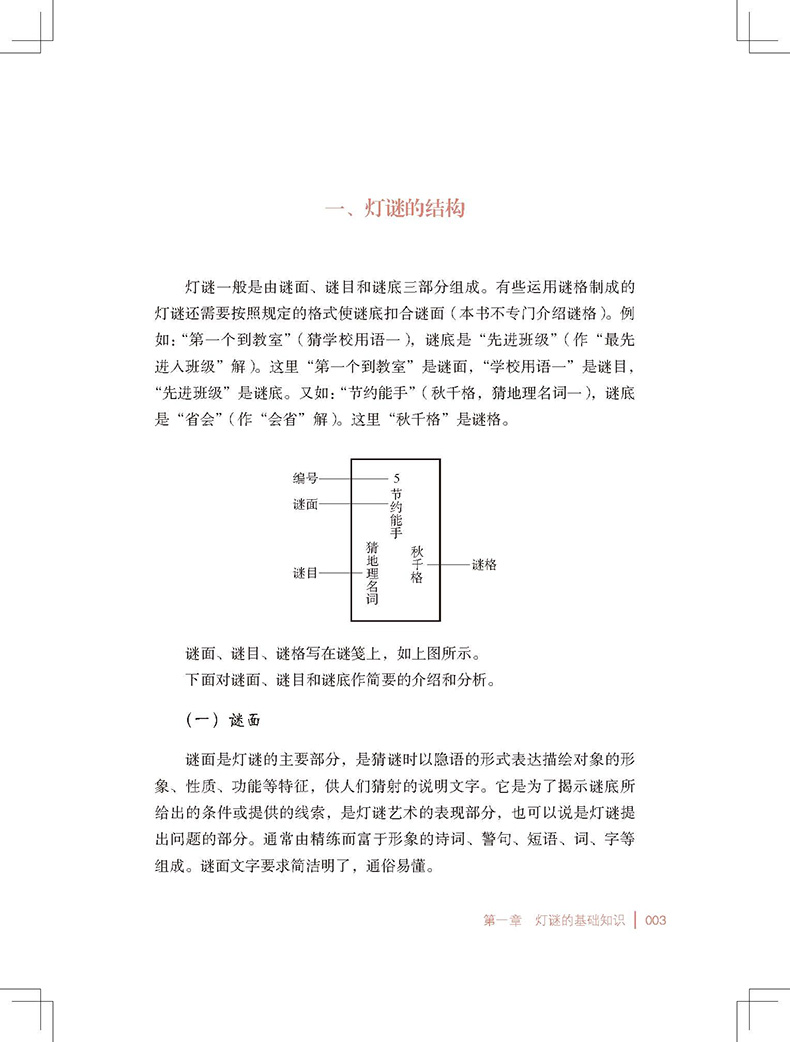 一、灯谜的结构

灯谜一般是由谜面、谜目和谜底三部分组成。有些运用谜格制成的灯谜还需要按照规定的格式使谜底扣合谜面（本书不专门介绍谜格）。例如：“第一个到教室”（猜学校用语一），谜底是“先进班级”（作“最先进入班级”解）。这里“第一个到教室”是谜面，“学校用语一”是谜目，“先进班级”是谜底。又如：“节约能手”（秋千格，猜地理名词一），谜底是“省会”（作“会省”解）。这里“秋千格”是谜格。

编号
谜面
谜目
5
节约能手
猜地理名词
秋千格
谜格

谜面、谜目、谜格写在谜笺上，如上图所示。
下面对谜面、谜目和谜底作简要的介绍和分析。

（一）谜面

谜面是灯谜的主要部分，是猜谜时以隐语的形式表达描绘对象的形象、性质、功能等特征，供人们猜射的说明文字。它是为了揭示谜底所给出的条件或提供的线索，是灯谜艺术的表现部分，也可以说是灯谜提出问题的部分。通常由精练而富于形象的诗词、警句、短语、词、字等组成。谜面文字要求简洁明了，通俗易懂。

第一章 灯谜的基础知识 | 003